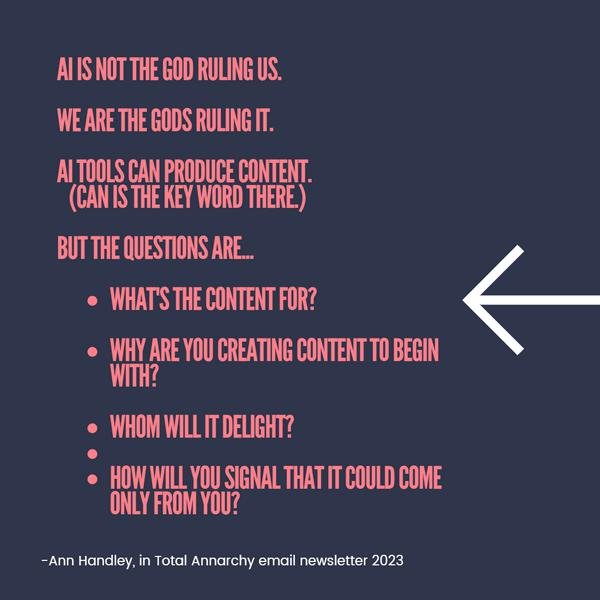 AI IS NOT THE GOD RULING US.

WE ARE THE GODS RULING IT.

AI TOOLS CAN PRODUCE CONTENT.
(CAN IS THE KEY WORD THERE.)

BUT THE QUESTIONS ARE...

• WHAT'S THE CONTENT FOR?
• WHY ARE YOU CREATING CONTENT TO BEGIN WITH?
• WHOM WILL IT DELIGHT?
•
• HOW WILL YOU SIGNAL THAT IT COULD COME ONLY FROM YOU?

-Ann Handley, in Total Annarchy email newsletter 2023